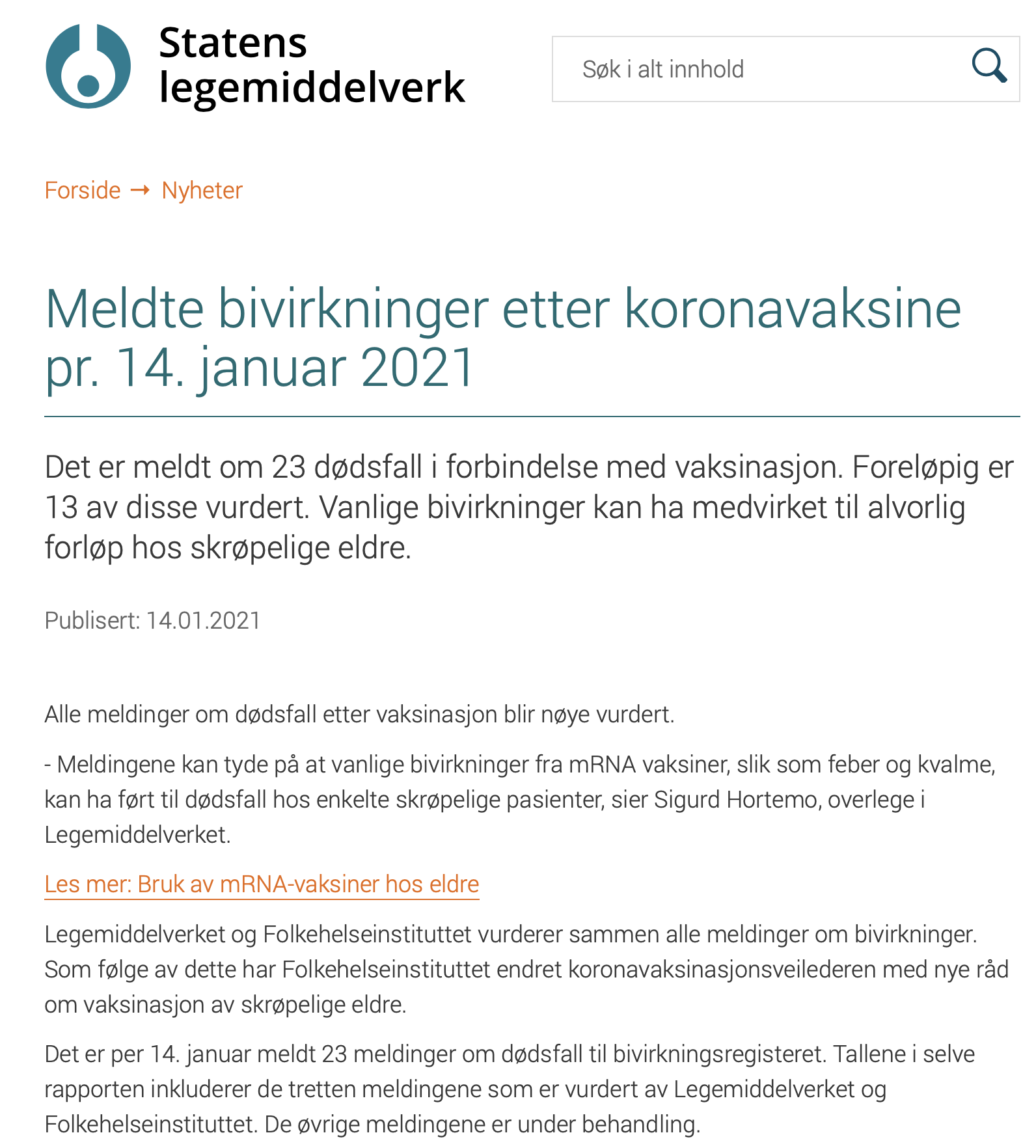 Statens legemiddelverk

Søk i alt innhold

Forside → Nyheter

Meldte bivirkninger etter koronavaksine pr. 14. januar 2021

Det er meldt om 23 dødsfall i forbindelse med vaksinasjon. Foreløpig er 13 av disse vurdert. Vanlige bivirkninger kan ha medvirket til alvorlig forløp hos skrøpelige eldre.

Publisert: 14.01.2021

Alle meldinger om dødsfall etter vaksinasjon blir nøye vurdert.

- Meldingene kan tyde på at vanlige bivirkninger fra mRNA vaksiner, slik som feber og kvalme, kan ha ført til dødsfall hos enkelte skrøpelige pasienter, sier Sigurd Hortemo, overlege i Legemiddelverket.

Les mer: Bruk av mRNA-vaksiner hos eldre

Legemiddelverket og Folkehelseinstituttet vurderer sammen alle meldinger om bivirkninger. Som følge av dette har Folkehelseinstituttet endret koronavaksinasjonsveilederen med nye råd om vaksinasjon av skrøpelige eldre.

Det er per 14. januar meldt 23 meldinger om dødsfall til bivirkningsregisteret. Tallene i selve rapporten inkluderer de tretten meldingene som er vurdert av Legemiddelverket og Folkehelseinstituttet. De øvrige meldingene er under behandling.